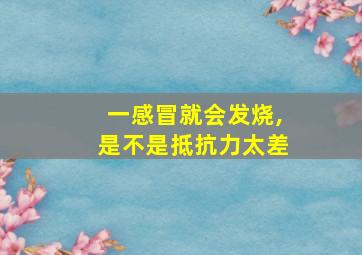 一感冒就会发烧，
是不是抵抗力太差